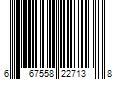 6 67558 22713 8